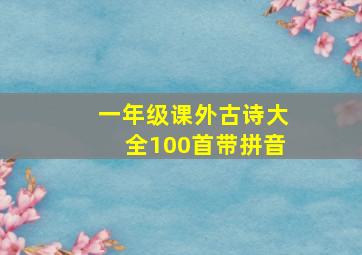 一年级课外古诗大全100首带拼音